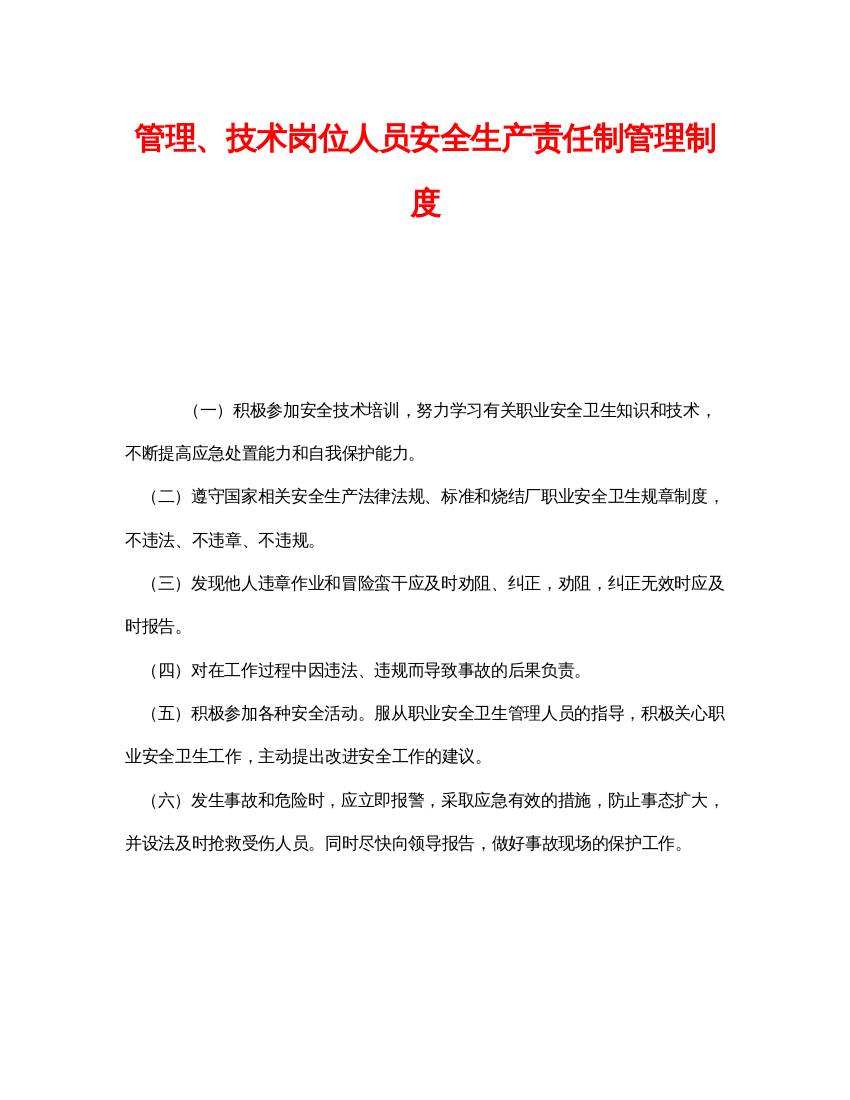 管理、技术岗位人员安全生产责任制管理制度

（一）积极参加安全技术培训，努力学习有关职业安全卫生知识和技术，不断提高应急处置能力和自我保护能力。

（二）遵守国家相关安全生产法律法规、标准和烧结厂职业安全卫生规章制度，不违法、不违章、不违规。

（三）发现他人违章作业和冒险蛮干应及时劝阻、纠正，劝阻，纠正无效时应及时报告。

（四）对在工作过程中因违法、违规而导致事故的后果负责。

（五）积极参加各种安全活动。服从职业安全卫生管理人员的指导，积极关心职业安全卫生工作，主动提出改进安全工作的建议。

（六）发生事故和危险时，应立即报警，采取应急有效的措施，防止事态扩大，并设法及时抢救受伤人员。同时尽快向领导报告，做好事故现场的保护工作。